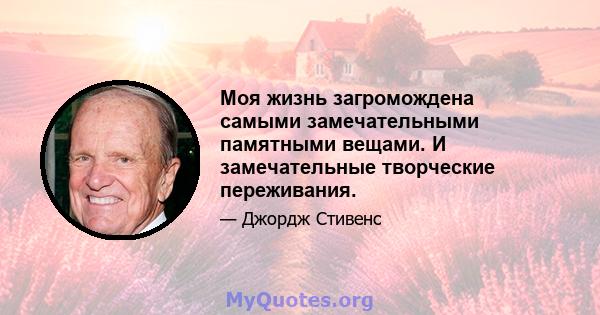 Моя жизнь загромождена самыми замечательными памятными вещами. И замечательные творческие переживания.

— Джордж Стивенс

MyQuotes.org